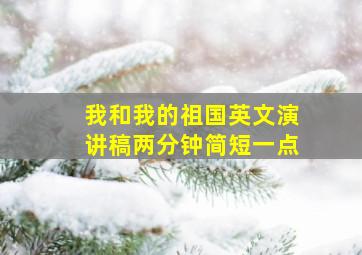 我和我的祖国英文演讲稿两分钟简短一点